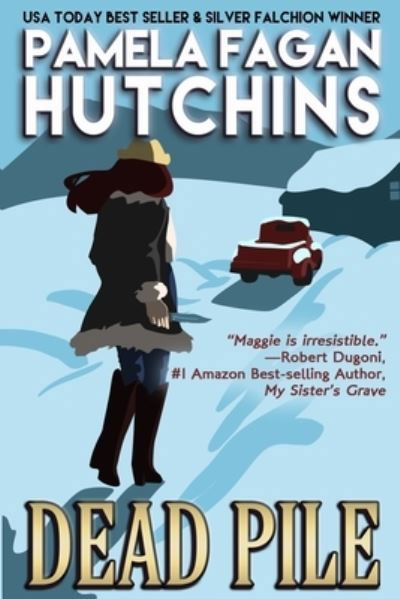 USA TODAY BEST SELLER & SILVER FALCHION WINNER

PAMELA FAGAN HUTCHINS

"Maggie is irresistible."
—Robert Dugoni,
#1 Amazon Best-selling Author,
My Sister's Grave

DEAD PILE